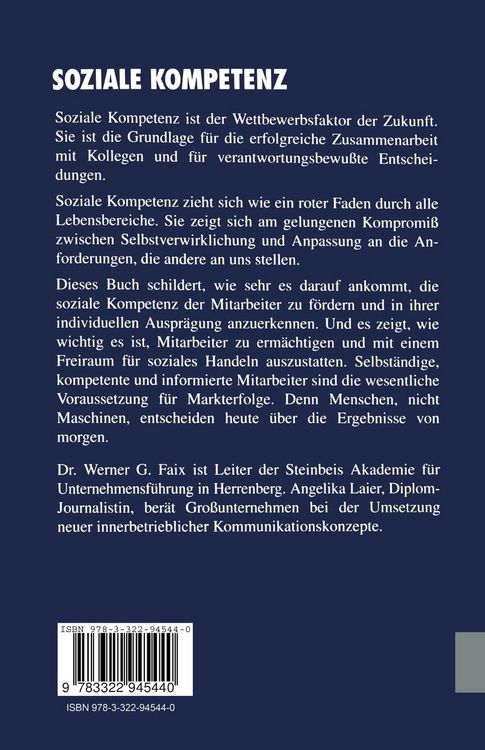 SOZIALE KOMPETENZ

Soziale Kompetenz ist der Wettbewerbsfaktor der Zukunft. Sie ist die Grundlage für die erfolgreiche Zusammenarbeit mit Kollegen und für verantwortungsbewußte Entscheidungen.

Soziale Kompetenz zieht sich wie ein roter Faden durch alle Lebensbereiche. Sie zeigt sich am gelungenen Kompromiß zwischen Selbstverwirklichung und Anpassung an die Anforderungen, die andere an uns stellen.

Dieses Buch schildert, wie sehr es darauf ankommt, die soziale Kompetenz der Mitarbeiter zu fördern und in ihrer individuellen Ausprägung anzuerkennen. Und es zeigt, wie wichtig es ist, Mitarbeiter zu ermächtigen und mit einem Freiraum für soziales Handeln auszustatten. Selbständige, kompetente und informierte Mitarbeiter sind die wesentliche Voraussetzung für Markterfolge. Denn Menschen, nicht Maschinen, entscheiden heute über die Ergebnisse von morgen.

Dr. Werner G. Faix ist Leiter der Steinbeis Akademie für Unternehmensführung in Herrenberg. Angelika Laier, Diplom-Journalistin, berät Großunternehmen bei der Umsetzung neuer innerbetrieblicher Kommunikationskonzepte.

ISBN 978-3-322-94544-0

9 783322 945440

ISBN 978-3-322-94544-0